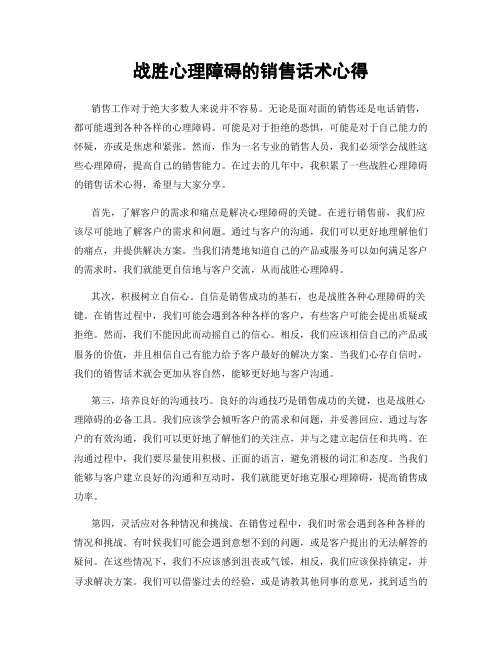 战胜心理障碍的销售话术心得

销售工作对于绝大多数人来说并不容易。无论是面对面的销售还是电话销售，都可能遇到各种各样的心理障碍。可能是对于拒绝的恐惧，可能是对于自己能力的怀疑，亦或是焦虑和紧张。然而，作为一名专业的销售人员，我们必须学会战胜这些心理障碍，提高自己的销售能力。在过去的几年中，我积累了一些战胜心理障碍的销售话术心得，希望与大家分享。

首先，了解客户的需求和痛点是解决心理障碍的关键。在进行销售前，我们应该尽可能地了解客户的需求和问题。通过与客户的沟通，我们可以更好地理解他们的痛点，并提供解决方案。当我们清楚地知道自己的产品或服务可以如何满足客户的需求时，我们就能更自信地与客户交流，从而战胜心理障碍。

其次，积极树立自信心。自信是销售成功的基石，也是战胜各种心理障碍的关键。在销售过程中，我们可能会遇到各种各样的客户，有些客户可能会提出质疑或拒绝。然而，我们不能因此而动摇自己的信心。相反，我们应该相信自己的产品或服务的价值，并且相信自己有能力给予客户最好的解决方案。当我们心存自信时，我们的销售话术就会更加从容自然，能够更好地与客户沟通。

第三，培养良好的沟通技巧。良好的沟通技巧是销售成功的关键，也是战胜心理障碍的必备工具。我们应该学会倾听客户的需求和问题，并妥善回应。通过与客户的有效沟通，我们可以更好地了解他们的关注点，并与之建立起信任和共鸣。在沟通过程中，我们要尽量使用积极、正面的语言，避免消极的词汇和态度。当我们能够与客户建立良好的沟通和互动时，我们就能更好地克服心理障碍，提高销售成功率。

第四，灵活应对各种情况和挑战。在销售过程中，我们时常会遇到各种各样的情况和挑战。有时候我们可能会遇到意想不到的问题，或是客户提出的无法解答的疑问。在这些情况下，我们不应该感到沮丧或气馁，相反，我们应该保持镇定，并寻求解决方案。我们可以借鉴过去的经验，或是请教其他同事的意见，找到适当的